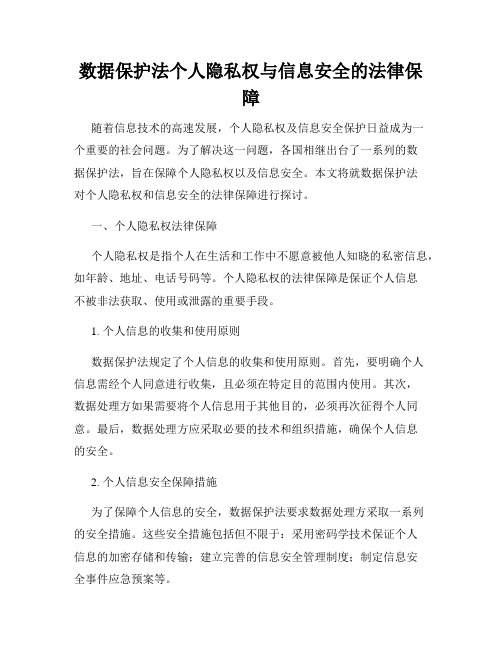 数据保护法个人隐私权与信息安全的法律保障

随着信息技术的高速发展，个人隐私权及信息安全保护日益成为一个重要的社会问题。为了解决这一问题，各国相继出台了一系列的数据保护法，旨在保障个人隐私权以及信息安全。本文将就数据保护法对个人隐私权和信息安全的法律保障进行探讨。

一、个人隐私权法律保障

个人隐私权是指个人在生活和工作中不愿意被他人知晓的私密信息，如年龄、地址、电话号码等。个人隐私权的法律保障是保证个人信息不被非法获取、使用或泄露的重要手段。

1. 个人信息的收集和使用原则

数据保护法规定了个人信息的收集和使用原则。首先，要明确个人信息需经个人同意进行收集，且必须在特定目的范围内使用。其次，数据处理方如果需要将个人信息用于其他目的，必须再次征得个人同意。最后，数据处理方应采取必要的技术和组织措施，确保个人信息的安全。

2. 个人信息安全保障措施

为了保障个人信息的安全，数据保护法要求数据处理方采取一系列的安全措施。这些安全措施包括但不限于：采用密码学技术保证个人信息的加密存储和传输；建立完善的信息安全管理制度；制定信息安全事件应急预案等。